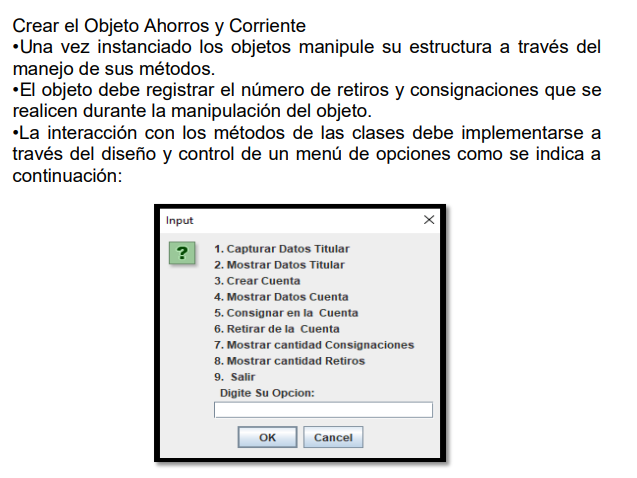 Crear el Objeto Ahorros y Corriente
•Una vez instanciado los objetos manipule su estructura a través del manejo de sus métodos.
•El objeto debe registrar el número de retiros y consignaciones que se realicen durante la manipulación del objeto.
•La interacción con los métodos de las clases debe implementarse a través del diseño y control de un menú de opciones como se indica a continuación:

Input

?

1. Capturar Datos Titular
2. Mostrar Datos Titular
3. Crear Cuenta
4. Mostrar Datos Cuenta
5. Consignar en la Cuenta
6. Retirar de la Cuenta
7. Mostrar cantidad Consignaciones
8. Mostrar cantidad Retiros
9. Salir
Digite Su Opcion:

OK Cancel